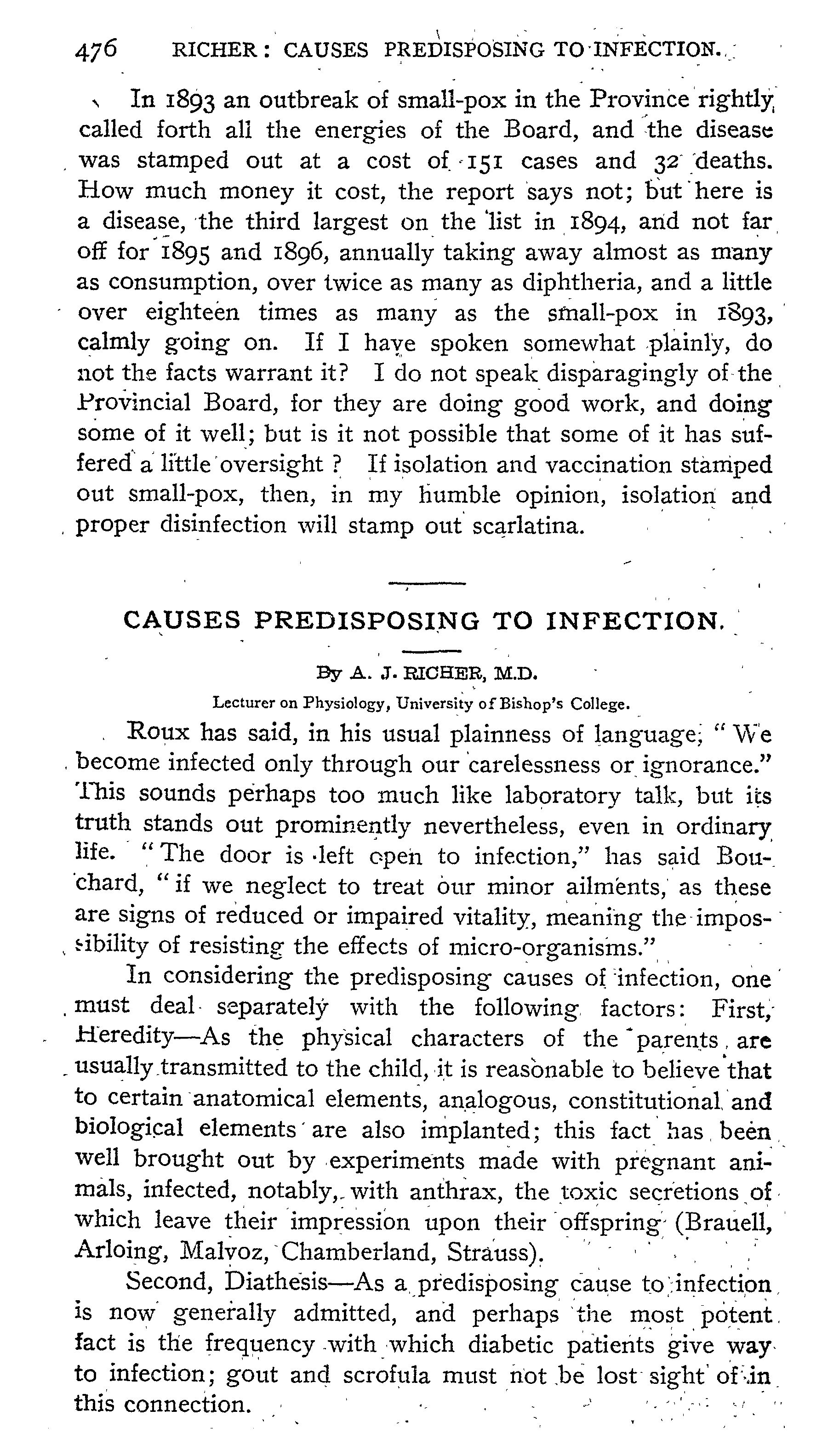 476 RICHER: CAUSES PREDISPOSING TO INFECTION.

In 1893 an outbreak of small-pox in the Province rightly called forth all the energies of the Board, and the disease was stamped out at a cost of 151 cases and 32 deaths. How much money it cost, the report says not; but here is a disease, the third largest on the list in 1894, and not far off for 1895 and 1896, annually taking away almost as many as consumption, over twice as many as diphtheria, and a little over eighteen times as many as the small-pox in 1893, calmly going on. If I have spoken somewhat plainly, do not the facts warrant it? I do not speak disparagingly of the Provincial Board, for they are doing good work, and doing some of it well; but is it not possible that some of it has suffered a little oversight ? If isolation and vaccination stamped out small-pox, then, in my humble opinion, isolation and proper disinfection will stamp out scarlatina.

CAUSES PREDISPOSING TO INFECTION.

By A. J. RICHER, M.D.

Lecturer on Physiology, University of Bishop's College.

Roux has said, in his usual plainness of language, "We become infected only through our carelessness or ignorance." This sounds perhaps too much like laboratory talk, but its truth stands out prominently nevertheless, even in ordinary life. "The door is left open to infection," has said Bouchard, "if we neglect to treat our minor ailments, as these are signs of reduced or impaired vitality, meaning the impossibility of resisting the effects of micro-organisms."

In considering the predisposing causes of infection, one must deal separately with the following factors: First, Heredity—As the physical characters of the parents are usually transmitted to the child, it is reasonable to believe that to certain anatomical elements, analogous, constitutional and biological elements are also implanted; this fact has been well brought out by experiments made with pregnant animals, infected, notably, with anthrax, the toxic secretions of which leave their impression upon their offspring (Brauell, Arloing, Malvoz, Chamberland, Strauss).

Second, Diathesis—As a predisposing cause to infection is now generally admitted, and perhaps the most potent fact is the frequency with which diabetic patients give way to infection; gout and scrofula must not be lost sight of in this connection.